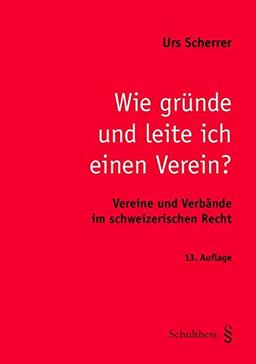 Urs Scherrer

Wie gründe und leite ich einen Verein?

Vereine und Verbände im schweizerischen Recht

13. Auflage

Schulthess §